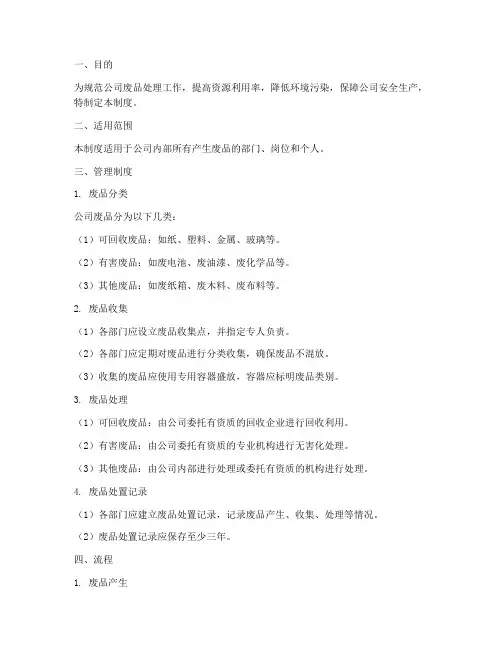 一、目的

为规范公司废品处理工作，提高资源利用率，降低环境污染，保障公司安全生产，特制定本制度。

二、适用范围

本制度适用于公司内部所有产生废品的部门、岗位和个人。

三、管理制度

1. 废品分类

公司废品分为以下几类：

（1）可回收废品：如纸、塑料、金属、玻璃等。

（2）有害废品：如废电池、废油漆、废化学品等。

（3）其他废品：如废纸箱、废木料、废布料等。

2. 废品收集

（1）各部门应设立废品收集点，并指定专人负责。

（2）各部门应定期对废品进行分类收集，确保废品不混放。

（3）收集的废品应使用专用容器盛放，容器应标明废品类别。

3. 废品处理

（1）可回收废品：由公司委托有资质的回收企业进行回收利用。

（2）有害废品：由公司委托有资质的专业机构进行无害化处理。

（3）其他废品：由公司内部进行处理或委托有资质的机构进行处理。

4. 废品处置记录

（1）各部门应建立废品处置记录，记录废品产生、收集、处理等情况。

（2）废品处置记录应保存至少三年。

四、流程

1. 废品产生